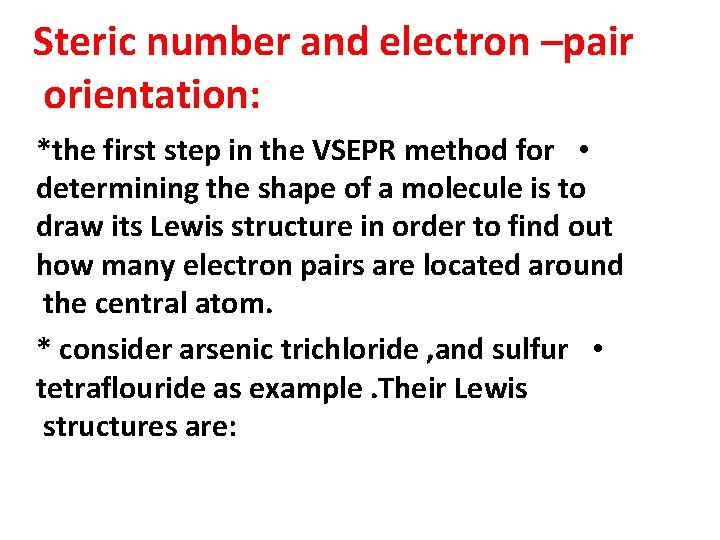 Steric number and electron –pair orientation:

*the first step in the VSEPR method for • determining the shape of a molecule is to draw its Lewis structure in order to find out how many electron pairs are located around the central atom.

* consider arsenic trichloride ,and sulfur • tetraflouride as example .Their Lewis structures are: